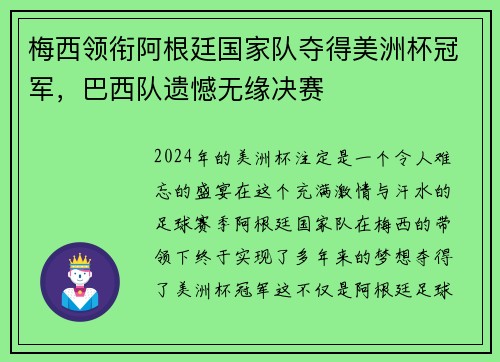 梅西领衔阿根廷国家队夺得美洲杯冠军，巴西队遗憾无缘决赛

2024年的美洲杯注定是一个令人难忘的盛宴在这个充满激情与汗水的足球赛季阿根廷国家队在梅西的带领下终于实现了多年来的梦想夺得了美洲杯冠军这不仅是阿根廷足球